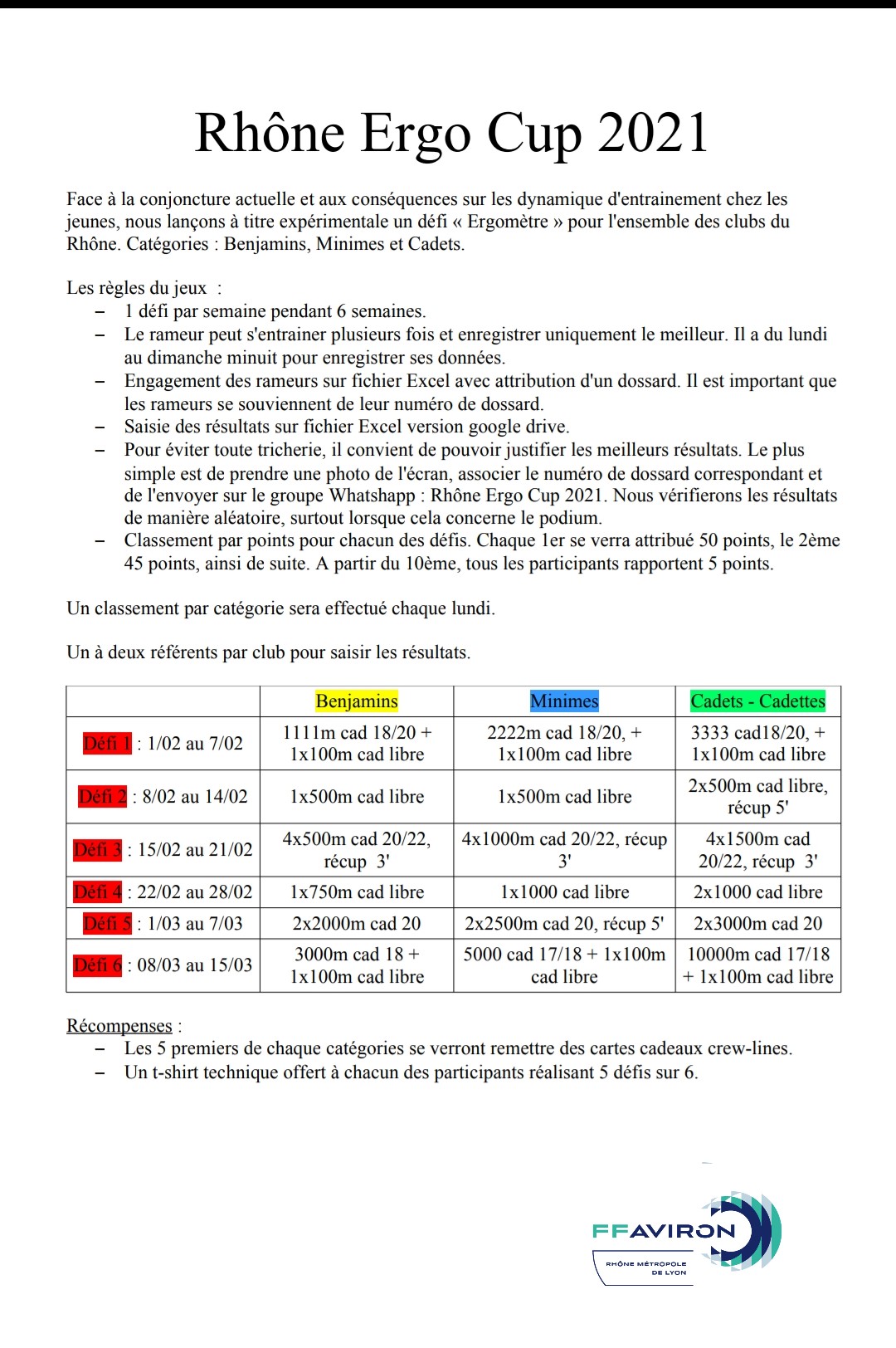 Rhône Ergo Cup 2021

Face à la conjoncture actuelle et aux conséquences sur les dynamique d'entrainement chez les jeunes, nous lançons à titre expérimentale un défi « Ergomètre » pour l'ensemble des clubs du Rhône. Catégories : Benjamins, Minimes et Cadets.

Les règles du jeux :
– 1 défi par semaine pendant 6 semaines.
– Le rameur peut s'entrainer plusieurs fois et enregistrer uniquement le meilleur. Il a du lundi au dimanche minuit pour enregistrer ses données.
– Engagement des rameurs sur fichier Excel avec attribution d'un dossard. Il est important que les rameurs se souviennent de leur numéro de dossard.
– Saisie des résultats sur fichier Excel version google drive.
– Pour éviter toute tricherie, il convient de pouvoir justifier les meilleurs résultats. Le plus simple est de prendre une photo de l'écran, associer le numéro de dossard correspondant et de l'envoyer sur le groupe Whatshapp : Rhône Ergo Cup 2021. Nous vérifierons les résultats de manière aléatoire, surtout lorsque cela concerne le podium.
– Classement par points pour chacun des défis. Chaque 1er se verra attribué 50 points, le 2ème 45 points, ainsi de suite. A partir du 10ème, tous les participants rapportent 5 points.

Un classement par catégorie sera effectué chaque lundi.

Un à deux référents par club pour saisir les résultats.

| | Benjamins | Minimes | Cadets - Cadettes |
|---|---|---|---|
| Défi 1 : 1/02 au 7/02 | 1111m cad 18/20 + 1x100m cad libre | 2222m cad 18/20, + 1x100m cad libre | 3333 cad18/20, + 1x100m cad libre |
| Défi 2 : 8/02 au 14/02 | 1x500m cad libre | 1x500m cad libre | 2x500m cad libre, récup 5' |
| Défi 3 : 15/02 au 21/02 | 4x500m cad 20/22, récup 3' | 4x1000m cad 20/22, récup 3' | 4x1500m cad 20/22, récup 3' |
| Défi 4 : 22/02 au 28/02 | 1x750m cad libre | 1x1000 cad libre | 2x1000 cad libre |
| Défi 5 : 1/03 au 7/03 | 2x2000m cad 20 | 2x2500m cad 20, récup 5' | 2x3000m cad 20 |
| Défi 6 : 08/03 au 15/03 | 3000m cad 18 + 1x100m cad libre | 5000 cad 17/18 + 1x100m cad libre | 10000m cad 17/18 + 1x100m cad libre |

Récompenses :
– Les 5 premiers de chaque catégories se verront remettre des cartes cadeaux crew-lines.
– Un t-shirt technique offert à chacun des participants réalisant 5 défis sur 6.

FFAVIRON
RHÔNE MÉTROPOLE DE LYON